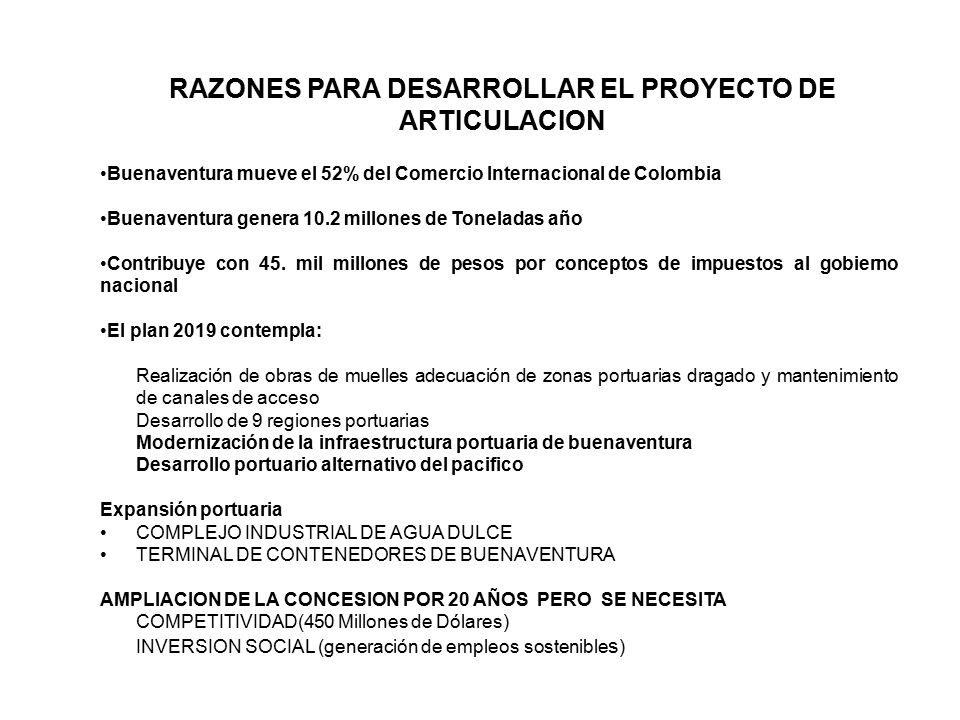 RAZONES PARA DESARROLLAR EL PROYECTO DE ARTICULACION

•Buenaventura mueve el 52% del Comercio Internacional de Colombia

•Buenaventura genera 10.2 millones de Toneladas año

•Contribuye con 45. mil millones de pesos por conceptos de impuestos al gobierno nacional

•El plan 2019 contempla:

Realización de obras de muelles adecuación de zonas portuarias dragado y mantenimiento de canales de acceso
Desarrollo de 9 regiones portuarias
Modernización de la infraestructura portuaria de buenaventura
Desarrollo portuario alternativo del pacifico

Expansión portuaria
• COMPLEJO INDUSTRIAL DE AGUA DULCE
• TERMINAL DE CONTENEDORES DE BUENAVENTURA

AMPLIACION DE LA CONCESION POR 20 AÑOS PERO SE NECESITA
COMPETITIVIDAD(450 Millones de Dólares)
INVERSION SOCIAL (generación de empleos sostenibles)